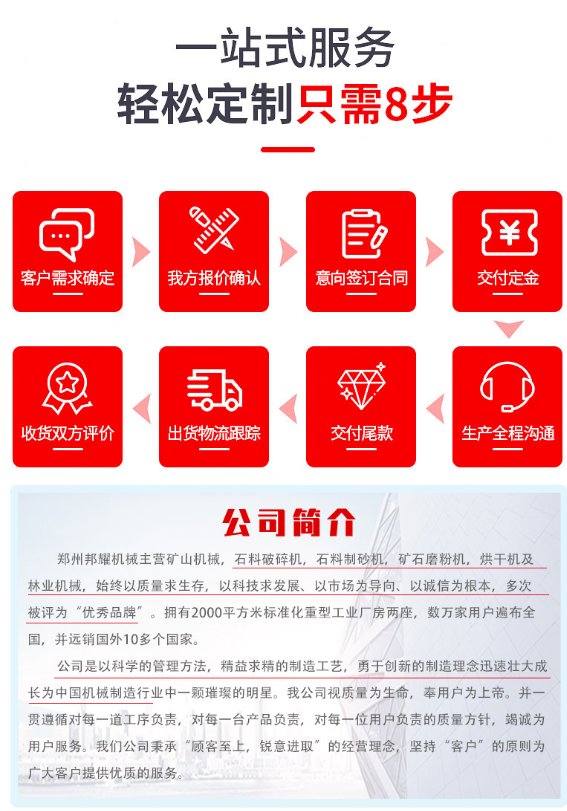 一站式服务
轻松定制只需8步

客户需求确定

我方报价确认

意向签订合同

交付定金

生产全程沟通

交付尾款

出货物流跟踪

收货双方评价

公司简介

郑州邦耀机械主营矿山机械，石料破碎机，石料制砂机，矿石磨粉机，烘干机及林业机械，始终以质量求生存，以科技求发展、以市场为导向、以诚信为根本，多次被评为“优秀品牌”。拥有2000平方米标准化重型工业厂房两座，数万家用户遍布全国，并远销国外10多个国家。

公司是以科学的管理方法，精益求精的制造工艺，勇于创新的制造理念迅速壮大成长为中国机械制造行业中一颗璀璨的明星。我公司视质量为生命，奉用户为上帝。并一贯遵循对每一道工序负责，对每一台产品负责，对每一位用户负责的质量方针，竭诚为用户服务。我们公司秉承“顾客至上，锐意进取”的经营理念，坚持“客户”的原则为广大客户提供优质的服务。